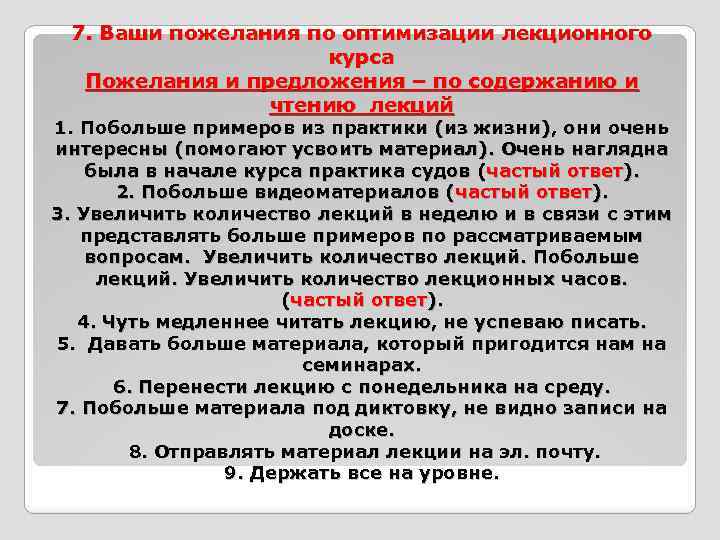 7. Ваши пожелания по оптимизации лекционного курса

Пожелания и предложения – по содержанию и чтению лекций

1. Побольше примеров из практики (из жизни), они очень интересны (помогают усвоить материал). Очень наглядна была в начале курса практика судов (частый ответ).

2. Побольше видеоматериалов (частый ответ).

3. Увеличить количество лекций в неделю и в связи с этим представлять больше примеров по рассматриваемым вопросам. Увеличить количество лекций. Побольше лекций. Увеличить количество лекционных часов. (частый ответ).

4. Чуть медленнее читать лекцию, не успеваю писать.

5. Давать больше материала, который пригодится нам на семинарах.

6. Перенести лекцию с понедельника на среду.

7. Побольше материала под диктовку, не видно записи на доске.

8. Отправлять материал лекции на эл. почту.

9. Держать все на уровне.